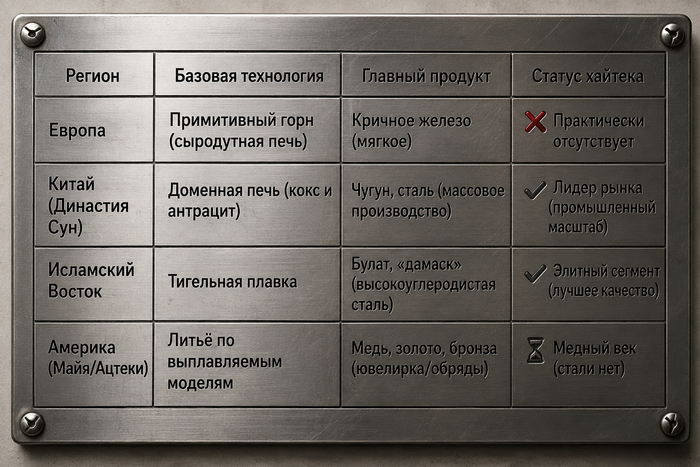 | Регион | Базовая технология | Главный продукт | Статус хайтека |
|---|---|---|---|
| Европа | Примитивный горн (сыродутная печь) | Кричное железо (мягкое) | ❌ Практически отсутствует |
| Китай (Династия Сун) | Доменная печь (кокс и антрацит) | Чугун, сталь (массовое производство) | ✓ Лидер рынка (промышленный масштаб) |
| Исламский Восток | Тигельная плавка | Булат, «дамаск» (высокоуглеродистая сталь) | ✓ Элитный сегмент (лучшее качество) |
| Америка (Майя/Ацтеки) | Литьё по выплавляемым моделям | Медь, золото, бронза (ювелирка/обряды) | ⌛ Медный век (стали нет) |